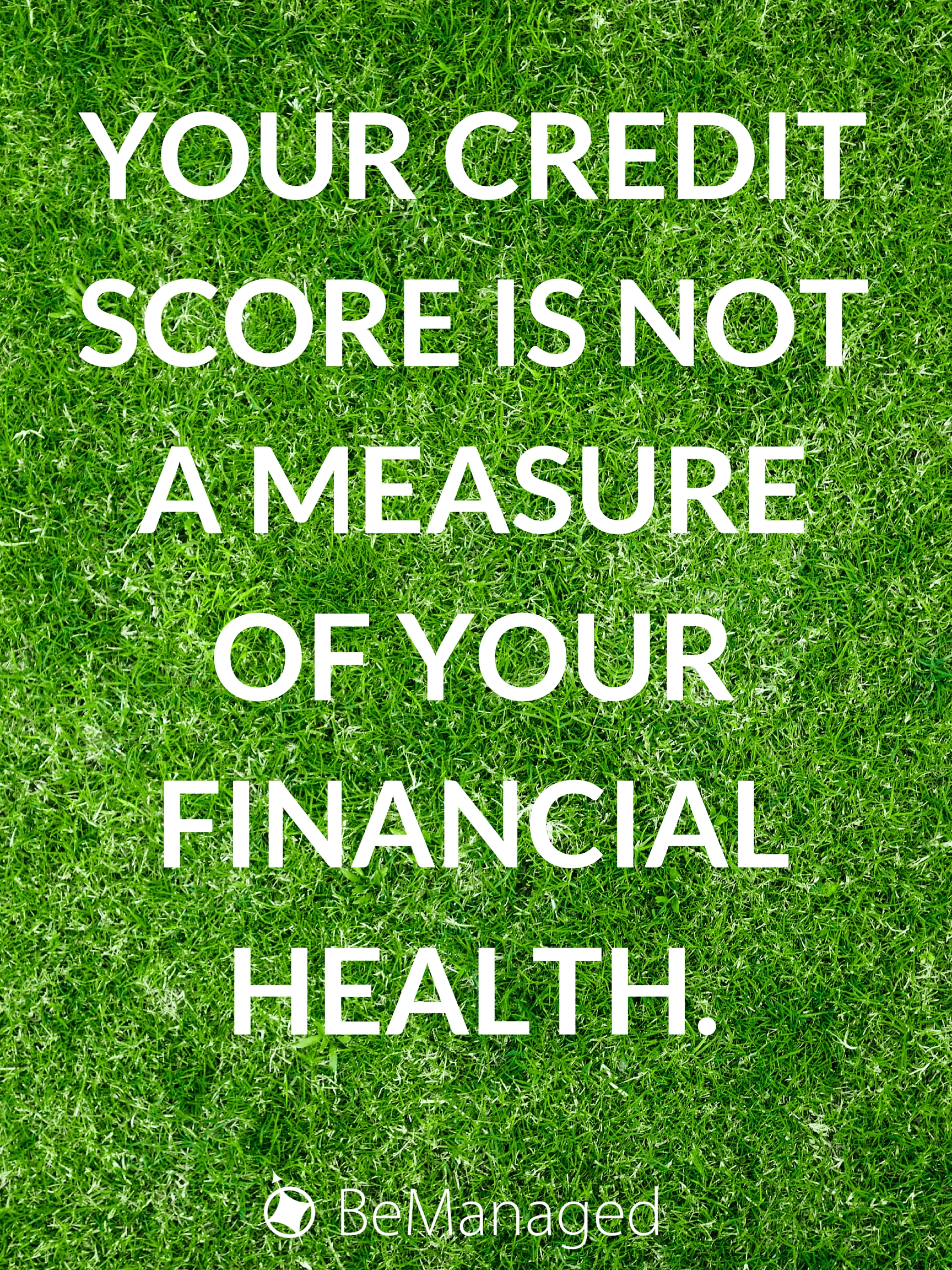 YOUR CREDIT SCORE IS NOT A MEASURE OF YOUR FINANCIAL HEALTH.

BeManaged